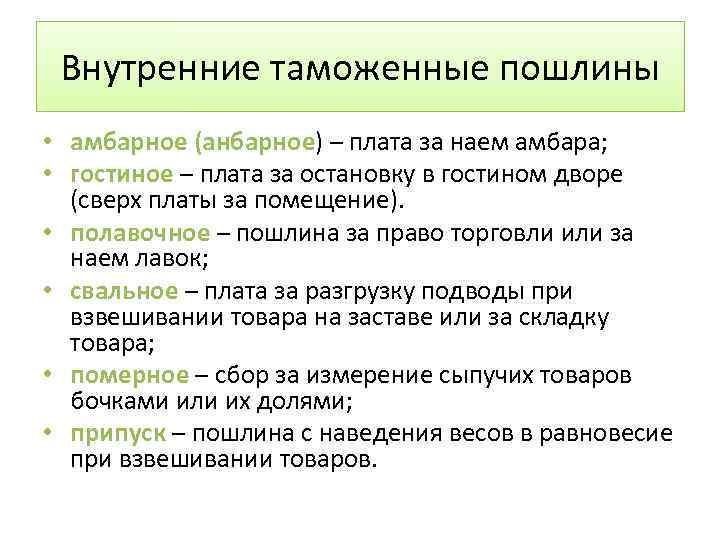 Внутренние таможенные пошлины

• амбарное (анбарное) – плата за наем амбара;
• гостиное – плата за остановку в гостином дворе (сверх платы за помещение).
• полавочное – пошлина за право торговли или за наем лавок;
• свальное – плата за разгрузку подводы при взвешивании товара на заставе или за складку товара;
• померное – сбор за измерение сыпучих товаров бочками или их долями;
• припуск – пошлина с наведения весов в равновесие при взвешивании товаров.